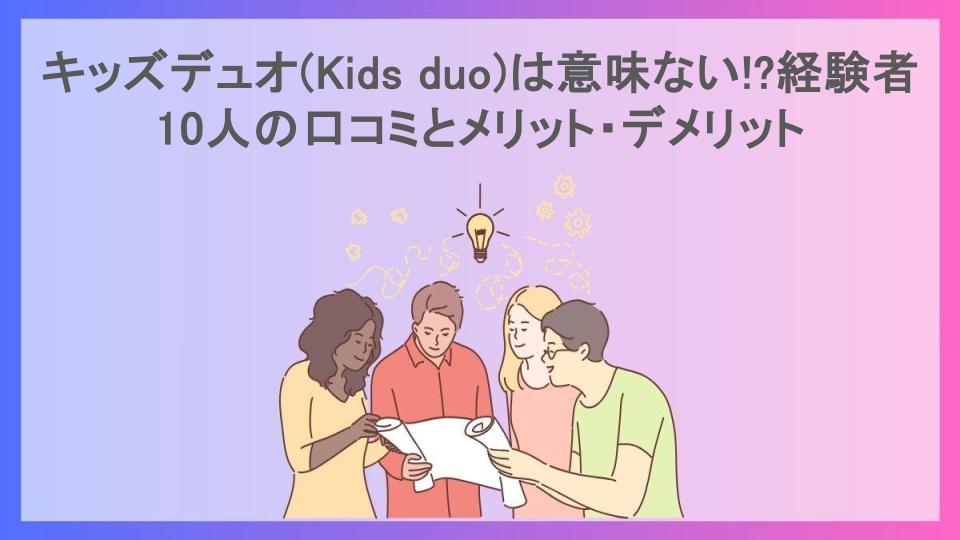 キッズデュオ(Kids duo)は意味ない!?経験者10人の口コミとメリット・デメリット